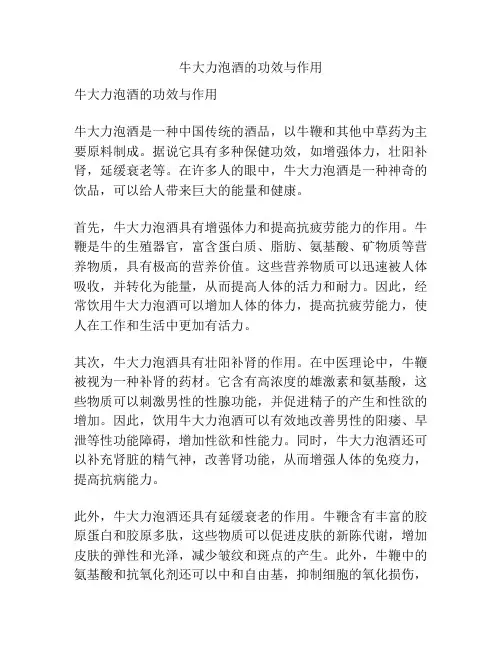 牛大力泡酒的功效与作用

牛大力泡酒的功效与作用

牛大力泡酒是一种中国传统的酒品，以牛鞭和其他中草药为主要原料制成。据说它具有多种保健功效，如增强体力，壮阳补肾，延缓衰老等。在许多人的眼中，牛大力泡酒是一种神奇的饮品，可以给人带来巨大的能量和健康。

首先，牛大力泡酒具有增强体力和提高抗疲劳能力的作用。牛鞭是牛的生殖器官，富含蛋白质、脂肪、氨基酸、矿物质等营养物质，具有极高的营养价值。这些营养物质可以迅速被人体吸收，并转化为能量，从而提高人体的活力和耐力。因此，经常饮用牛大力泡酒可以增加人体的体力，提高抗疲劳能力，使人在工作和生活中更加有活力。

其次，牛大力泡酒具有壮阳补肾的作用。在中医理论中，牛鞭被视为一种补肾的药材。它含有高浓度的雄激素和氨基酸，这些物质可以刺激男性的性腺功能，并促进精子的产生和性欲的增加。因此，饮用牛大力泡酒可以有效地改善男性的阳痿、早泄等性功能障碍，增加性欲和性能力。同时，牛大力泡酒还可以补充肾脏的精气神，改善肾功能，从而增强人体的免疫力，提高抗病能力。

此外，牛大力泡酒还具有延缓衰老的作用。牛鞭含有丰富的胶原蛋白和胶原多肽，这些物质可以促进皮肤的新陈代谢，增加皮肤的弹性和光泽，减少皱纹和斑点的产生。此外，牛鞭中的氨基酸和抗氧化剂还可以中和自由基，抑制细胞的氧化损伤，